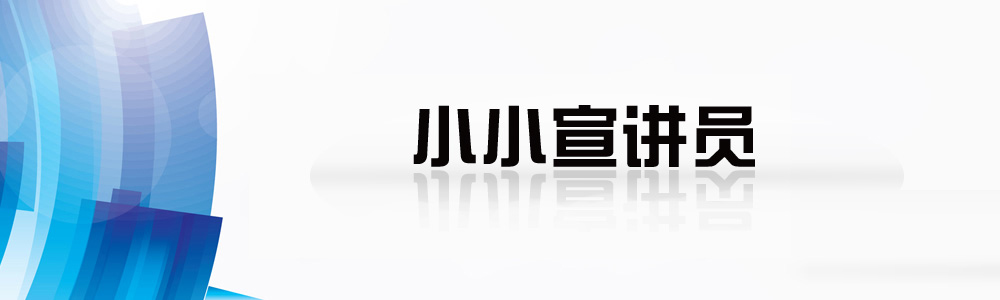 小小宣讲员